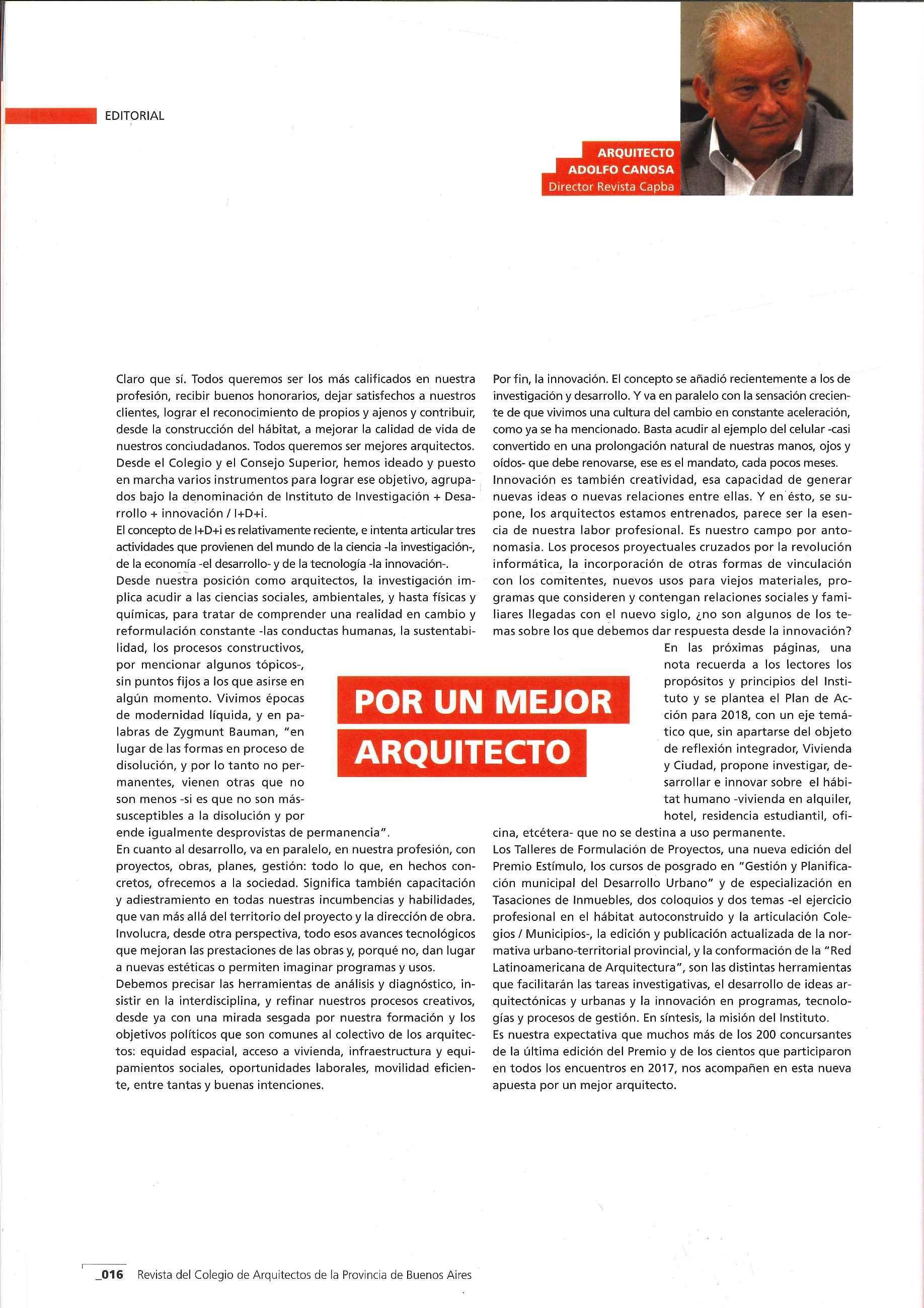 EDITORIAL

ARQUITECTO
ADOLFO CANOSA
Director Revista Capba

POR UN MEJOR ARQUITECTO

Claro que sí. Todos queremos ser los más calificados en nuestra profesión, recibir buenos honorarios, dejar satisfechos a nuestros clientes, lograr el reconocimiento de propios y ajenos y contribuir, desde la construcción del hábitat, a mejorar la calidad de vida de nuestros conciudadanos. Todos queremos ser mejores arquitectos. Desde el Colegio y el Consejo Superior, hemos ideado y puesto en marcha varios instrumentos para lograr ese objetivo, agrupados bajo la denominación de Instituto de Investigación + Desarrollo + innovación / I+D+i.
El concepto de I+D+i es relativamente reciente, e intenta articular tres actividades que provienen del mundo de la ciencia -la investigación-, de la economía -el desarrollo- y de la tecnología -la innovación-.
Desde nuestra posición como arquitectos, la investigación implica acudir a las ciencias sociales, ambientales, y hasta físicas y químicas, para tratar de comprender una realidad en cambio y reformulación constante -las conductas humanas, la sustentabilidad, los procesos constructivos, por mencionar algunos tópicos-, sin puntos fijos a los que asirse en algún momento. Vivimos épocas de modernidad líquida, y en palabras de Zygmunt Bauman, "en lugar de las formas en proceso de disolución, y por lo tanto no permanentes, vienen otras que no son menos -si es que no son más- susceptibles a la disolución y por ende igualmente desprovistas de permanencia".
En cuanto al desarrollo, va en paralelo, en nuestra profesión, con proyectos, obras, planes, gestión: todo lo que, en hechos concretos, ofrecemos a la sociedad. Significa también capacitación y adiestramiento en todas nuestras incumbencias y habilidades, que van más allá del territorio del proyecto y la dirección de obra. Involucra, desde otra perspectiva, todo esos avances tecnológicos que mejoran las prestaciones de las obras y, porqué no, dan lugar a nuevas estéticas o permiten imaginar programas y usos.
Debemos precisar las herramientas de análisis y diagnóstico, insistir en la interdisciplina, y refinar nuestros procesos creativos, desde ya con una mirada sesgada por nuestra formación y los objetivos políticos que son comunes al colectivo de los arquitectos: equidad espacial, acceso a vivienda, infraestructura y equipamientos sociales, oportunidades laborales, movilidad eficiente, entre tantas y buenas intenciones.

Por fin, la innovación. El concepto se añadió recientemente a los de investigación y desarrollo. Y va en paralelo con la sensación creciente de que vivimos una cultura del cambio en constante aceleración, como ya se ha mencionado. Basta acudir al ejemplo del celular -casi convertido en una prolongación natural de nuestras manos, ojos y oídos- que debe renovarse, ese es el mandato, cada pocos meses.
Innovación es también creatividad, esa capacidad de generar nuevas ideas o nuevas relaciones entre ellas. Y en ésto, se supone, los arquitectos estamos entrenados, parece ser la esencia de nuestra labor profesional. Es nuestro campo por antonomasia. Los procesos proyectuales cruzados por la revolución informática, la incorporación de otras formas de vinculación con los comitentes, nuevos usos para viejos materiales, programas que consideren y contengan relaciones sociales y familiares llegadas con el nuevo siglo, ¿no son algunos de los temas sobre los que debemos dar respuesta desde la innovación?
En las próximas páginas, una nota recuerda a los lectores los propósitos y principios del Instituto y se plantea el Plan de Acción para 2018, con un eje temático que, sin apartarse del objeto de reflexión integrador, Vivienda y Ciudad, propone investigar, desarrollar e innovar sobre el hábitat humano -vivienda en alquiler, hotel, residencia estudiantil, oficina, etcétera- que no se destina a uso permanente.
Los Talleres de Formulación de Proyectos, una nueva edición del Premio Estímulo, los cursos de posgrado en "Gestión y Planificación municipal del Desarrollo Urbano" y de especialización en Tasaciones de Inmuebles, dos coloquios y dos temas -el ejercicio profesional en el hábitat autoconstruido y la articulación Colegios / Municipios-, la edición y publicación actualizada de la normativa urbano-territorial provincial, y la conformación de la "Red Latinoamericana de Arquitectura", son las distintas herramientas que facilitarán las tareas investigativas, el desarrollo de ideas arquitectónicas y urbanas y la innovación en programas, tecnologías y procesos de gestión. En síntesis, la misión del Instituto.
Es nuestra expectativa que muchos más de los 200 concursantes de la última edición del Premio y de los cientos que participaron en todos los encuentros en 2017, nos acompañen en esta nueva apuesta por un mejor arquitecto.

_016 Revista del Colegio de Arquitectos de la Provincia de Buenos Aires